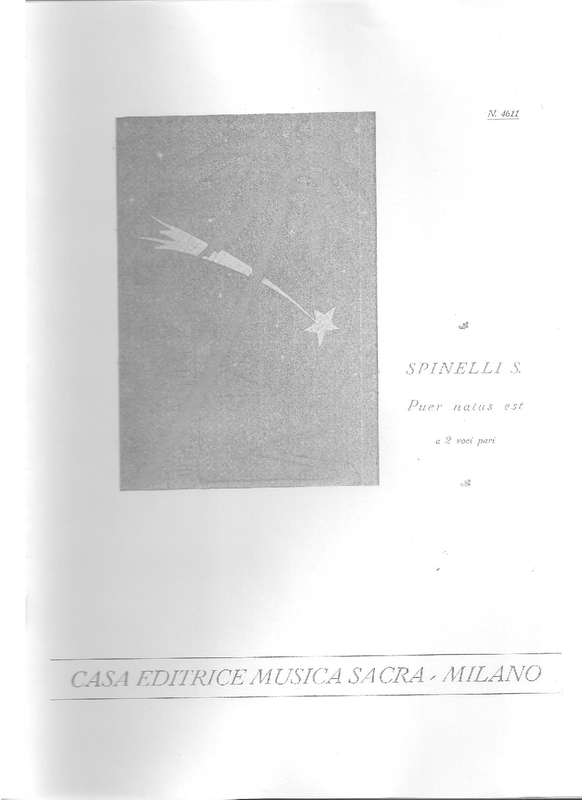 N. 4611

SPINELLI S.

Puer natus est

a 2 voci pari

CASA EDITRICE MUSICA SACRA - MILANO